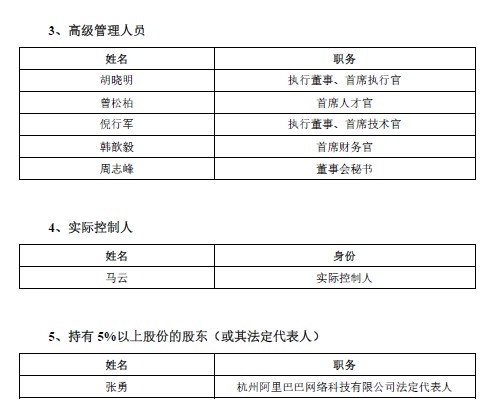 3、高级管理人员

| 姓名 | 职务 |
|---|---|
| 胡晓明 | 执行董事、首席执行官 |
| 曾松柏 | 首席人才官 |
| 倪行军 | 执行董事、首席技术官 |
| 韩歆毅 | 首席财务官 |
| 周志峰 | 董事会秘书 |

4、实际控制人

| 姓名 | 身份 |
|---|---|
| 马云 | 实际控制人 |

5、持有 5%以上股份的股东（或其法定代表人）

| 姓名 | 职务 |
|---|---|
| 张勇 | 杭州阿里巴巴网络科技有限公司法定代表人 |